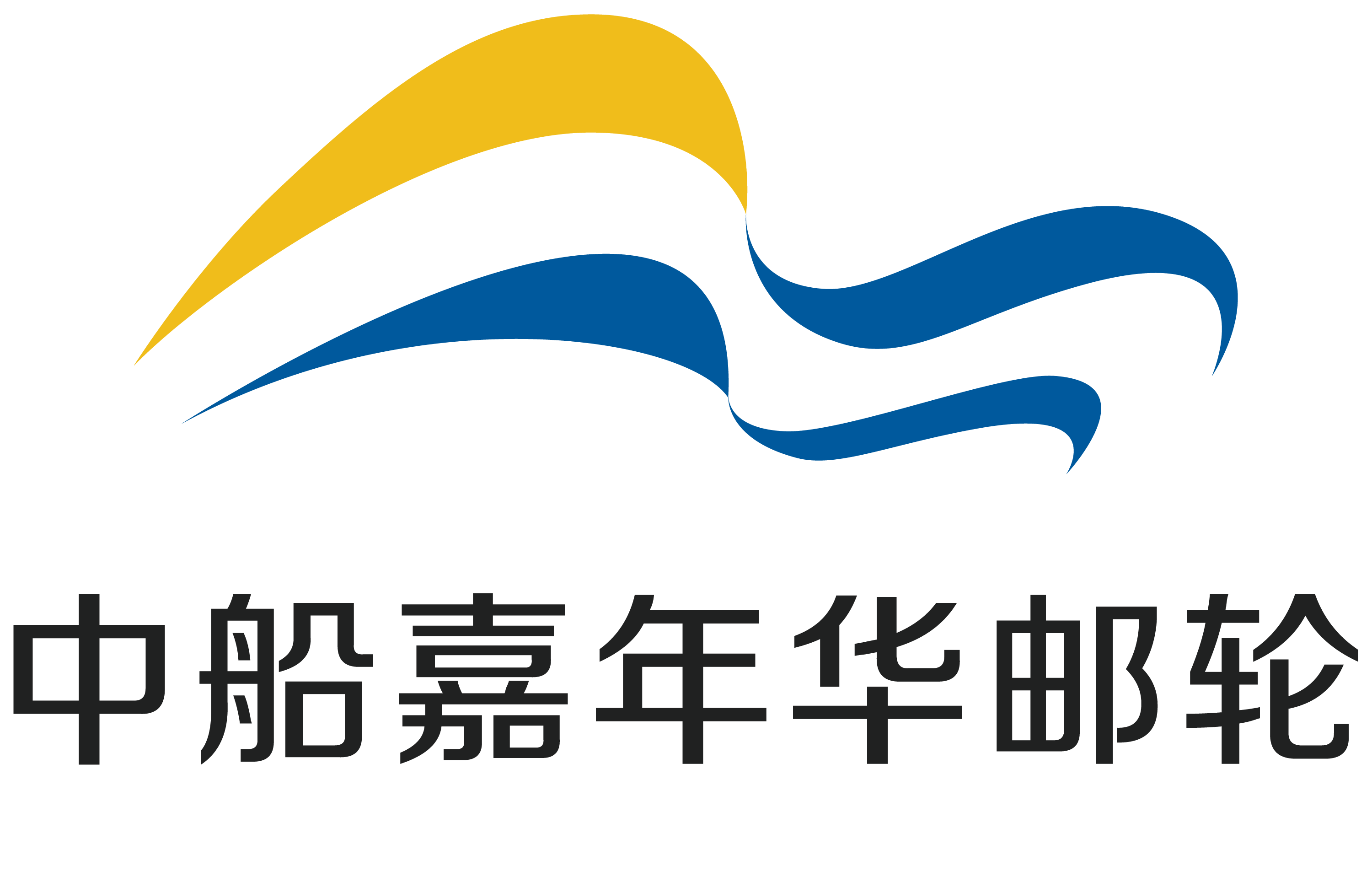 中船嘉年华邮轮